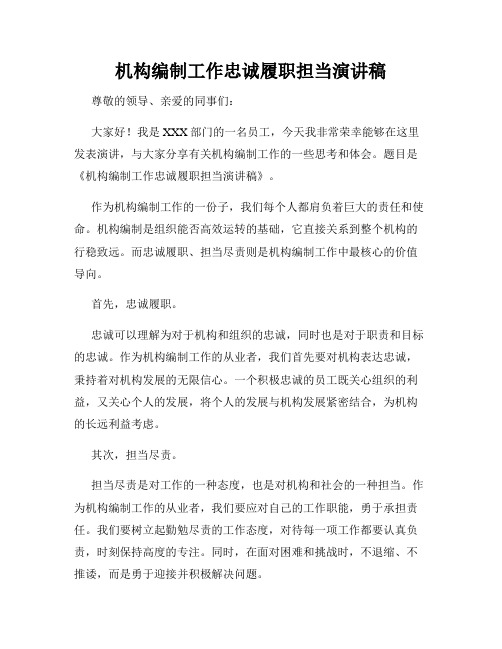 机构编制工作忠诚履职担当演讲稿

尊敬的领导、亲爱的同事们：

大家好！我是XXX部门的一名员工，今天我非常荣幸能够在这里发表演讲，与大家分享有关机构编制工作的一些思考和体会。题目是《机构编制工作忠诚履职担当演讲稿》。

作为机构编制工作的一份子，我们每个人都肩负着巨大的责任和使命。机构编制是组织能否高效运转的基础，它直接关系到整个机构的行稳致远。而忠诚履职、担当尽责则是机构编制工作中最核心的价值导向。

首先，忠诚履职。

忠诚可以理解为对于机构和组织的忠诚，同时也是对于职责和目标的忠诚。作为机构编制工作的从业者，我们首先要对机构表达忠诚，秉持着对机构发展的无限信心。一个积极忠诚的员工既关心组织的利益，又关心个人的发展，将个人的发展与机构发展紧密结合，为机构的长远利益考虑。

其次，担当尽责。

担当尽责是对工作的一种态度，也是对机构和社会的一种担当。作为机构编制工作的从业者，我们要应对自己的工作职能，勇于承担责任。我们要树立起勤勉尽责的工作态度，对待每一项工作都要认真负责，时刻保持高度的专注。同时，在面对困难和挑战时，不退缩、不推诿，而是勇于迎接并积极解决问题。